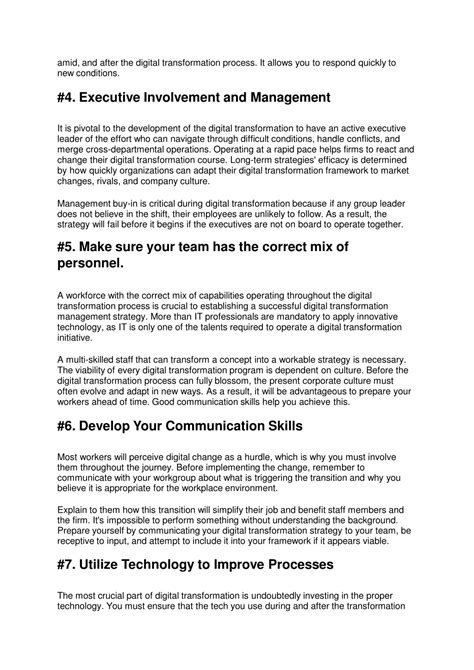 amid, and after the digital transformation process. It allows you to respond quickly to new conditions.

#4. Executive Involvement and Management

It is pivotal to the development of the digital transformation to have an active executive leader of the effort who can navigate through difficult conditions, handle conflicts, and merge cross-departmental operations. Operating at a rapid pace helps firms to react and change their digital transformation course. Long-term strategies' efficacy is determined by how quickly organizations can adapt their digital transformation framework to market changes, rivals, and company culture.

Management buy-in is critical during digital transformation because if any group leader does not believe in the shift, their employees are unlikely to follow. As a result, the strategy will fail before it begins if the executives are not on board to operate together.

#5. Make sure your team has the correct mix of personnel.

A workforce with the correct mix of capabilities operating throughout the digital transformation process is crucial to establishing a successful digital transformation management strategy. More than IT professionals are mandatory to apply innovative technology, as IT is only one of the talents required to operate a digital transformation initiative.

A multi-skilled staff that can transform a concept into a workable strategy is necessary. The viability of every digital transformation program is dependent on culture. Before the digital transformation process can fully blossom, the present corporate culture must often evolve and adapt in new ways. As a result, it will be advantageous to prepare your workers ahead of time. Good communication skills help you achieve this.

#6. Develop Your Communication Skills

Most workers will perceive digital change as a hurdle, which is why you must involve them throughout the journey. Before implementing the change, remember to communicate with your workgroup about what is triggering the transition and why you believe it is appropriate for the workplace environment.

Explain to them how this transition will simplify their job and benefit staff members and the firm. It's impossible to perform something without understanding the background. Prepare yourself by communicating your digital transformation strategy to your team, be receptive to input, and attempt to include it into your framework if it appears viable.

#7. Utilize Technology to Improve Processes

The most crucial part of digital transformation is undoubtedly investing in the proper technology. You must ensure that the tech you use during and after the transformation